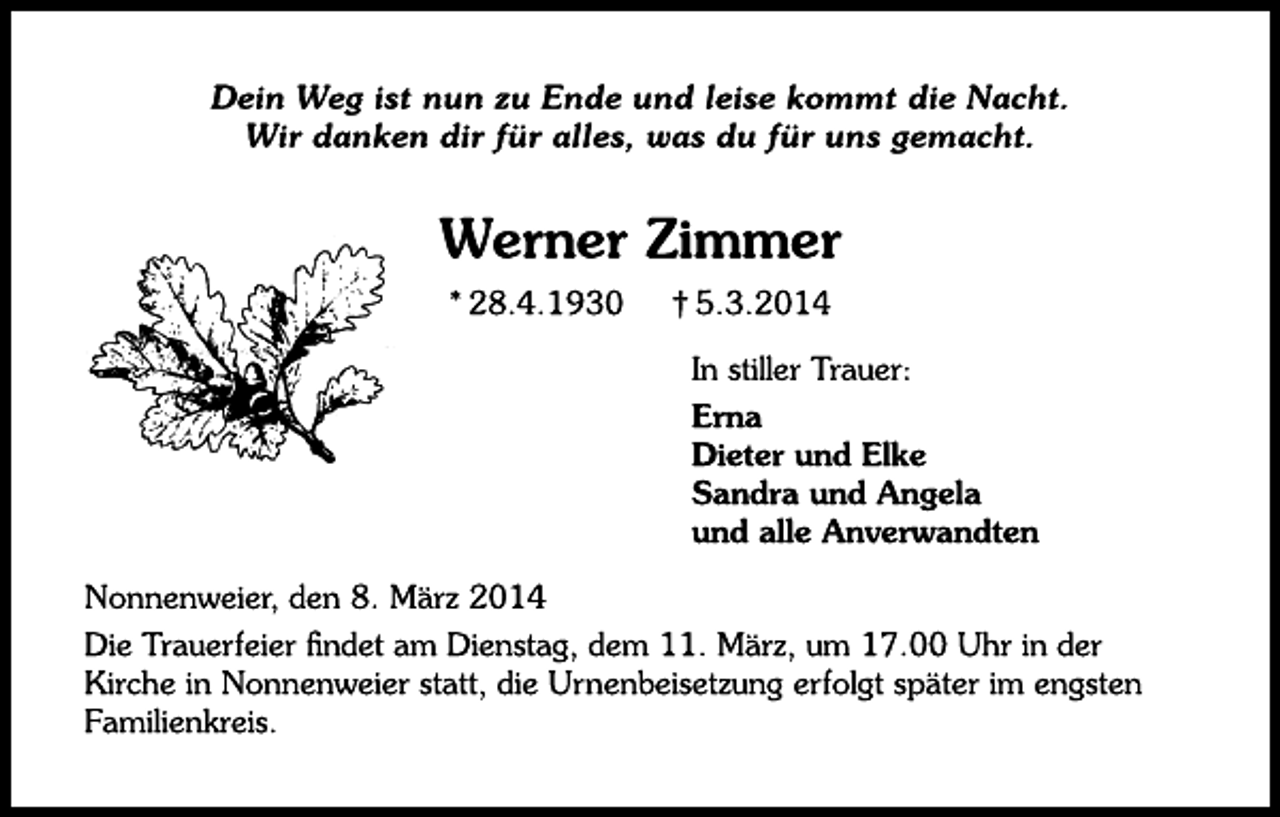 Dein Weg ist nun zu Ende und leise kommt die Nacht.
Wir danken dir für alles, was du für uns gemacht.

Werner Zimmer

* 28.4.1930 † 5.3.2014

In stiller Trauer:

Erna
Dieter und Elke
Sandra und Angela
und alle Anverwandten

Nonnenweier, den 8. März 2014

Die Trauerfeier findet am Dienstag, dem 11. März, um 17.00 Uhr in der Kirche in Nonnenweier statt, die Urnenbeisetzung erfolgt später im engsten Familienkreis.